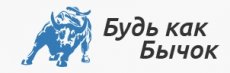 Будь как Бычок